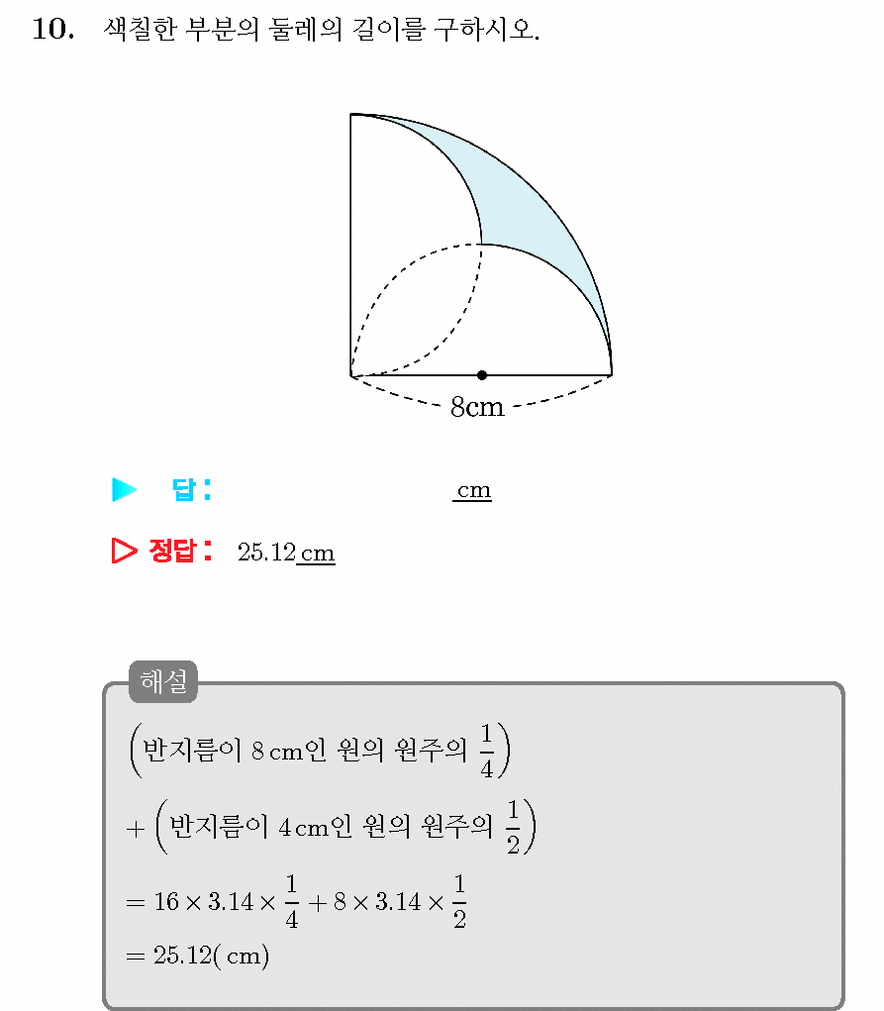 10. 색칠한 부분의 둘레의 길이를 구하시오.

8cm

▶ 답: cm

▷ 정답: 25.12 cm

해설

$\left(\text{반지름이 } 8\,\text{cm인 원의 원주의 } \frac{1}{4}\right)$
$+\left(\text{반지름이 } 4\,\text{cm인 원의 원주의 } \frac{1}{2}\right)$
$= 16 \times 3.14 \times \frac{1}{4} + 8 \times 3.14 \times \frac{1}{2}$
$= 25.12(\text{cm})$